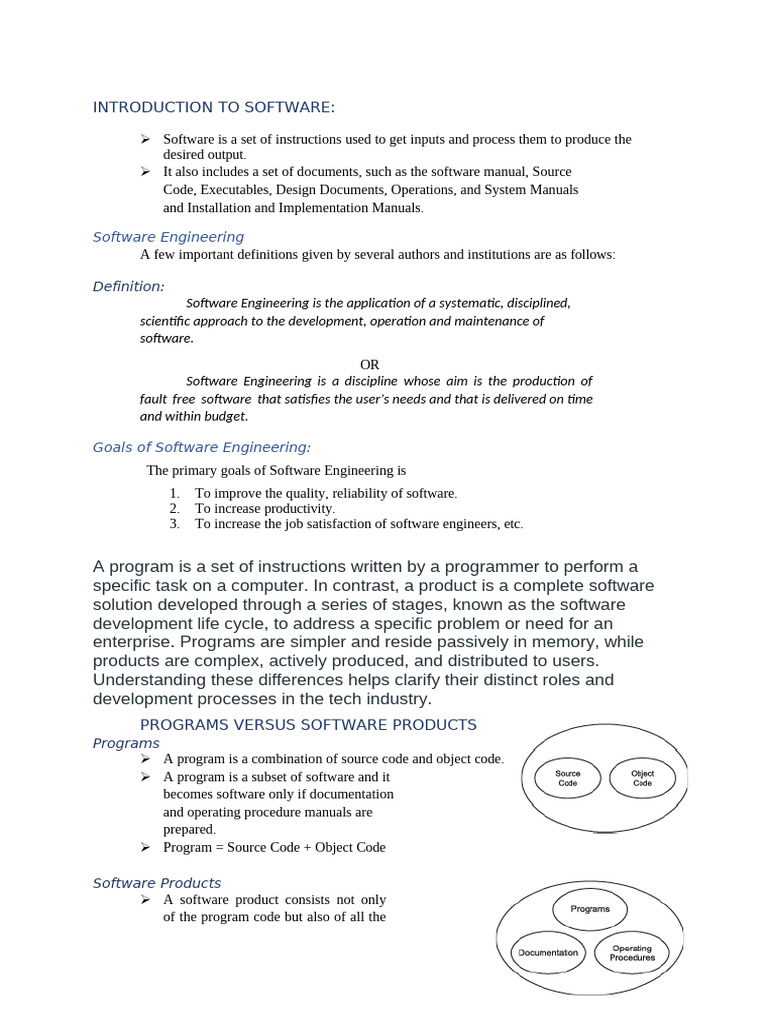 INTRODUCTION TO SOFTWARE:

➢ Software is a set of instructions used to get inputs and process them to produce the desired output.
➢ It also includes a set of documents, such as the software manual, Source Code, Executables, Design Documents, Operations, and System Manuals and Installation and Implementation Manuals.

Software Engineering
A few important definitions given by several authors and institutions are as follows:

Definition:
Software Engineering is the application of a systematic, disciplined, scientific approach to the development, operation and maintenance of software.

OR

Software Engineering is a discipline whose aim is the production of fault free software that satisfies the user's needs and that is delivered on time and within budget.

Goals of Software Engineering:
The primary goals of Software Engineering is

1. To improve the quality, reliability of software.
2. To increase productivity.
3. To increase the job satisfaction of software engineers, etc.

A program is a set of instructions written by a programmer to perform a specific task on a computer. In contrast, a product is a complete software solution developed through a series of stages, known as the software development life cycle, to address a specific problem or need for an enterprise. Programs are simpler and reside passively in memory, while products are complex, actively produced, and distributed to users. Understanding these differences helps clarify their distinct roles and development processes in the tech industry.

PROGRAMS VERSUS SOFTWARE PRODUCTS
Programs
➢ A program is a combination of source code and object code.
➢ A program is a subset of software and it becomes software only if documentation and operating procedure manuals are prepared.
➢ Program = Source Code + Object Code

Source Code
Object Code

Software Products
➢ A software product consists not only of the program code but also of all the

Programs
Documentaton
Operating Procedures